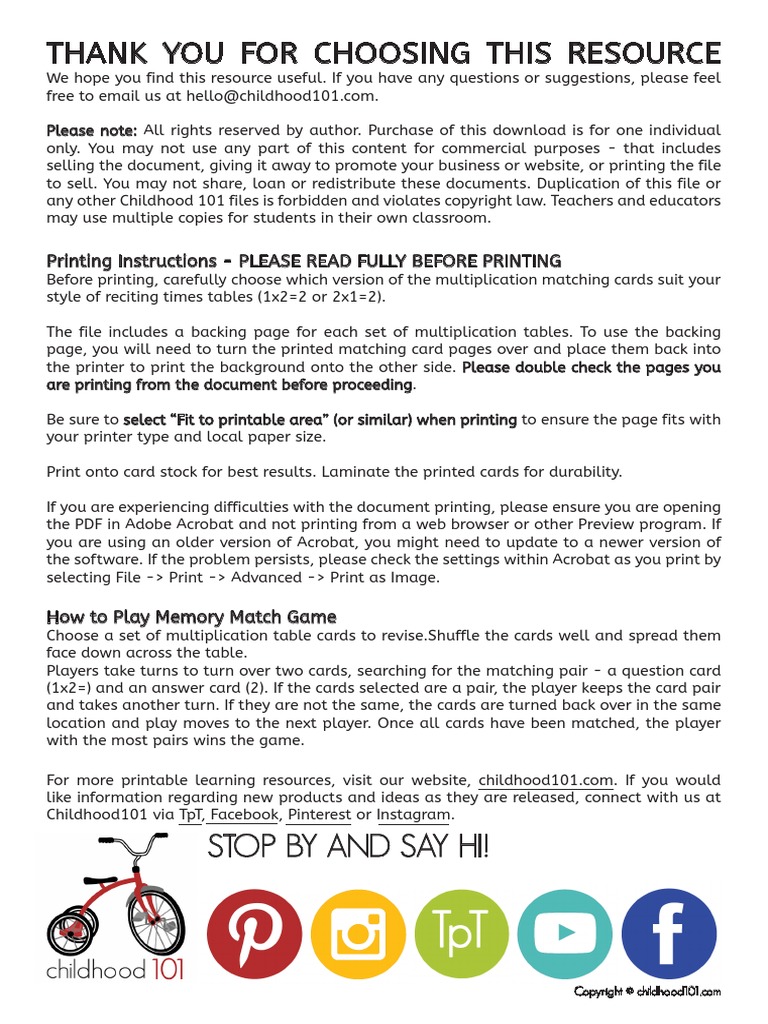 THANK YOU FOR CHOOSING THIS RESOURCE

We hope you find this resource useful. If you have any questions or suggestions, please feel free to email us at hello@childhood101.com.

Please note: All rights reserved by author. Purchase of this download is for one individual only. You may not use any part of this content for commercial purposes - that includes selling the document, giving it away to promote your business or website, or printing the file to sell. You may not share, loan or redistribute these documents. Duplication of this file or any other Childhood 101 files is forbidden and violates copyright law. Teachers and educators may use multiple copies for students in their own classroom.

Printing Instructions - PLEASE READ FULLY BEFORE PRINTING

Before printing, carefully choose which version of the multiplication matching cards suit your style of reciting times tables (1x2=2 or 2x1=2).

The file includes a backing page for each set of multiplication tables. To use the backing page, you will need to turn the printed matching card pages over and place them back into the printer to print the background onto the other side. Please double check the pages you are printing from the document before proceeding.

Be sure to select “Fit to printable area” (or similar) when printing to ensure the page fits with your printer type and local paper size.

Print onto card stock for best results. Laminate the printed cards for durability.

If you are experiencing difficulties with the document printing, please ensure you are opening the PDF in Adobe Acrobat and not printing from a web browser or other Preview program. If you are using an older version of Acrobat, you might need to update to a newer version of the software. If the problem persists, please check the settings within Acrobat as you print by selecting File -> Print -> Advanced -> Print as Image.

How to Play Memory Match Game

Choose a set of multiplication table cards to revise.Shuffle the cards well and spread them face down across the table.
Players take turns to turn over two cards, searching for the matching pair - a question card (1x2=) and an answer card (2). If the cards selected are a pair, the player keeps the card pair and takes another turn. If they are not the same, the cards are turned back over in the same location and play moves to the next player. Once all cards have been matched, the player with the most pairs wins the game.

For more printable learning resources, visit our website, childhood101.com. If you would like information regarding new products and ideas as they are released, connect with us at Childhood101 via TpT, Facebook, Pinterest or Instagram.

STOP BY AND SAY HI!

childhood 101

TpT

Copyright © childhood101.com